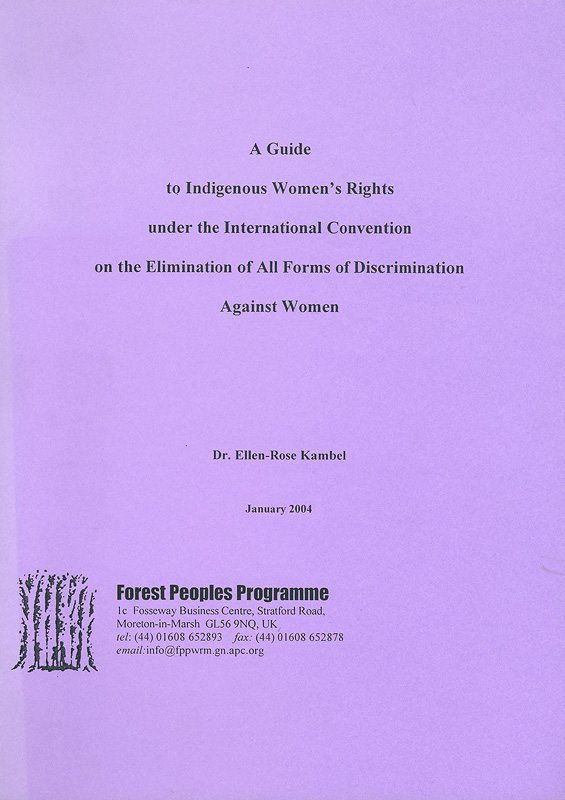 A Guide
to Indigenous Women's Rights
under the International Convention
on the Elimination of All Forms of Discrimination
Against Women

Dr. Ellen-Rose Kambel

January 2004

Forest Peoples Programme
1c Fosseway Business Centre, Stratford Road,
Moreton-in-Marsh GL56 9NQ, UK
tel: (44) 01608 652893 fax: (44) 01608 652878
email:info@fppwrm.gn.apc.org